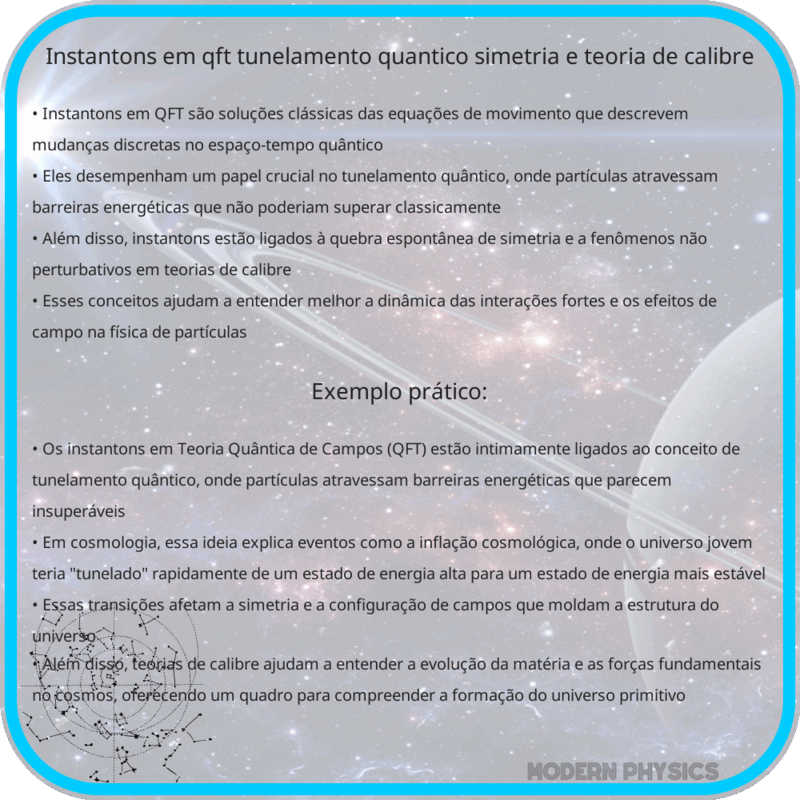 Instantons em qft tunelamento quantico simetria e teoria de calibre

• Instantons em QFT são soluções clássicas das equações de movimento que descrevem mudanças discretas no espaço-tempo quântico
• Eles desempenham um papel crucial no tunelamento quântico, onde partículas atravessam barreiras energéticas que não poderiam superar classicamente
• Além disso, instantons estão ligados à quebra espontânea de simetria e a fenômenos não perturbativos em teorias de calibre
• Esses conceitos ajudam a entender melhor a dinâmica das interações fortes e os efeitos de campo na física de partículas

Exemplo prático:

• Os instantons em Teoria Quântica de Campos (QFT) estão intimamente ligados ao conceito de tunelamento quântico, onde partículas atravessam barreiras energéticas que parecem insuperáveis
• Em cosmologia, essa ideia explica eventos como a inflação cosmológica, onde o universo jovem teria "tunelado" rapidamente de um estado de energia alta para um estado de energia mais estável
• Essas transições afetam a simetria e a configuração de campos que moldam a estrutura do universo
• Além disso, teorias de calibre ajudam a entender a evolução da matéria e as forças fundamentais no cosmos, oferecendo um quadro para compreender a formação do universo primitivo

MODERN PHYSICS